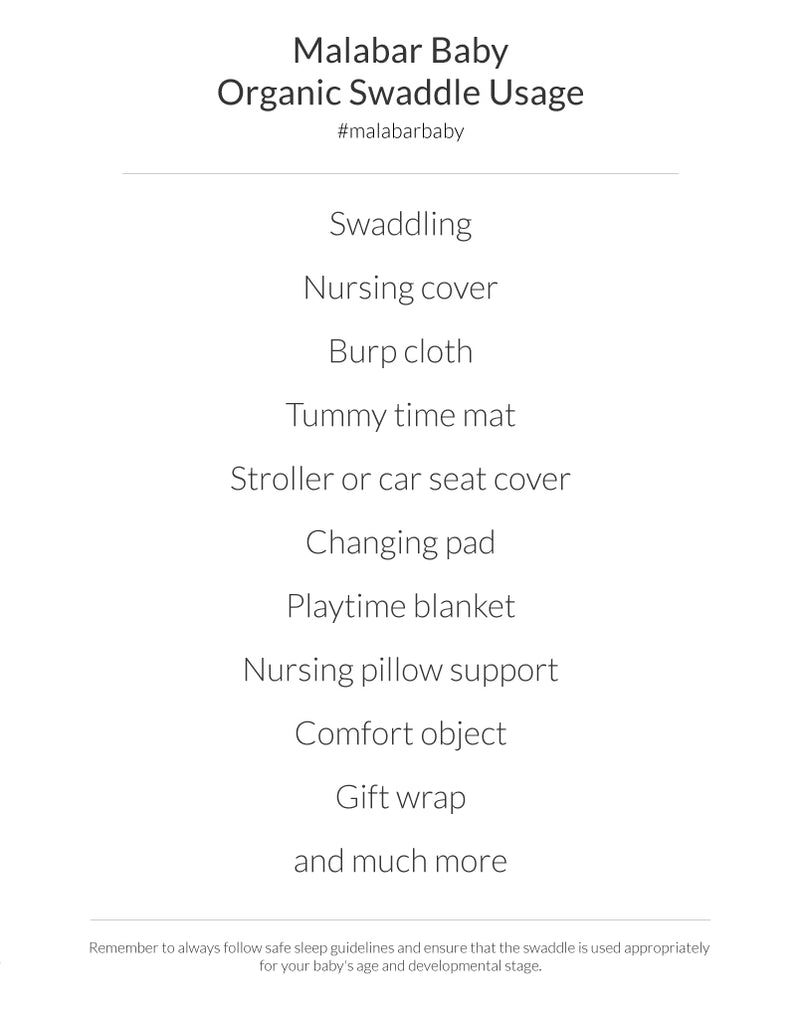 Malabar Baby
Organic Swaddle Usage
#malabarbaby

Swaddling

Nursing cover

Burp cloth

Tummy time mat

Stroller or car seat cover

Changing pad

Playtime blanket

Nursing pillow support

Comfort object

Gift wrap

and much more

Remember to always follow safe sleep guidelines and ensure that the swaddle is used appropriately for your baby's age and developmental stage.